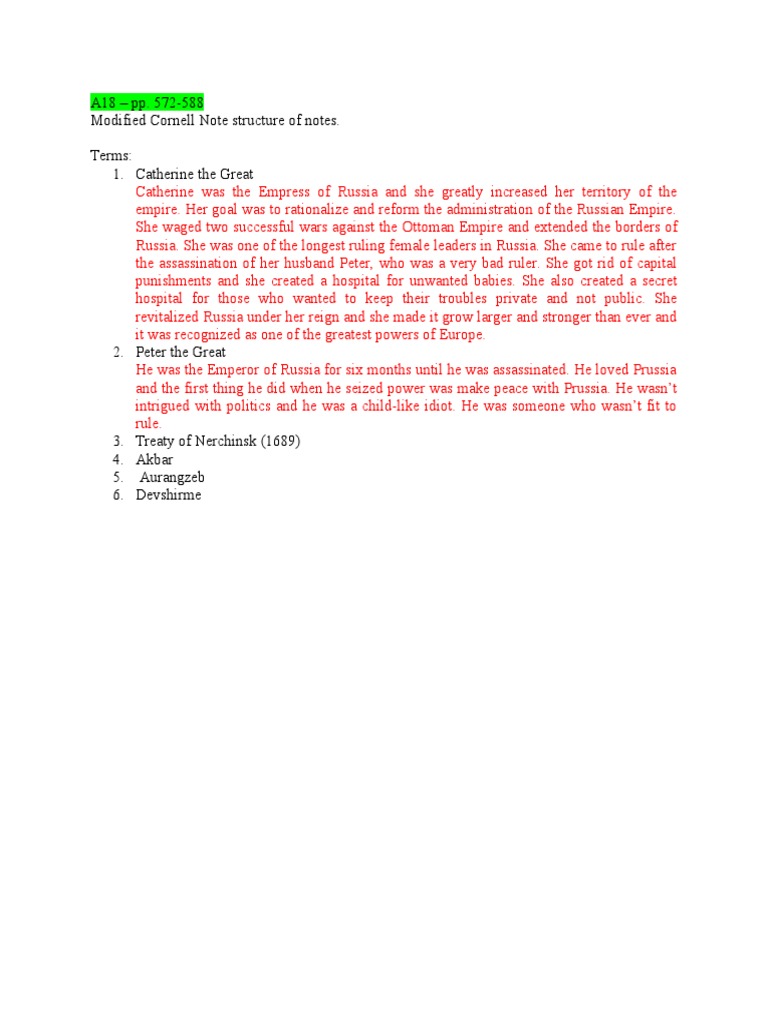 A18 – pp. 572-588
Modified Cornell Note structure of notes.

Terms:
1. Catherine the Great
Catherine was the Empress of Russia and she greatly increased her territory of the empire. Her goal was to rationalize and reform the administration of the Russian Empire. She waged two successful wars against the Ottoman Empire and extended the borders of Russia. She was one of the longest ruling female leaders in Russia. She came to rule after the assassination of her husband Peter, who was a very bad ruler. She got rid of capital punishments and she created a hospital for unwanted babies. She also created a secret hospital for those who wanted to keep their troubles private and not public. She revitalized Russia under her reign and she made it grow larger and stronger than ever and it was recognized as one of the greatest powers of Europe.
2. Peter the Great
He was the Emperor of Russia for six months until he was assassinated. He loved Prussia and the first thing he did when he seized power was make peace with Prussia. He wasn't intrigued with politics and he was a child-like idiot. He was someone who wasn't fit to rule.
3. Treaty of Nerchinsk (1689)
4. Akbar
5. Aurangzeb
6. Devshirme